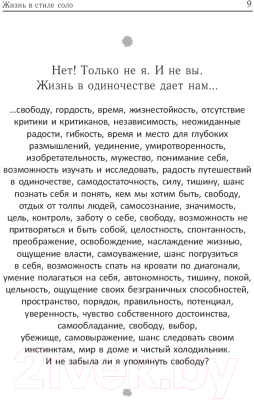 Жизнь в стиле соло

9

Нет! Только не я. И не вы. Жизнь в одиночестве дает нам...

...свободу, гордость, время, жизнестойкость, отсутствие критики и критиканов, независимость, неожиданные радости, гибкость, время и место для глубоких размышлений, уединение, умиротворенность, изобретательность, мужество, понимание себя, возможность изучать и исследовать, радость путешествий в одиночестве, самодостаточность, силу, тишину, шанс познать себя и понять, кем мы хотим быть, свободу, отдых от толпы людей, самосознание, значимость, цель, контроль, заботу о себе, свободу, возможность не притворяться и быть собой, целостность, спонтанность, преображение, освобождение, наслаждение жизнью, ощущение власти, самоуважение, шанс погрузиться в себя, возможность спать на кровати по диагонали, умение полагаться на себя, автономность, тишину, покой, цельность, ощущение своих безграничных способностей, пространство, порядок, правильность, потенциал, уверенность, чувство собственного достоинства, самообладание, свободу, выбор, убежище, самовыражение, шанс следовать своим инстинктам, мир в доме и чистый холодильник. И не забыла ли я упомянуть свободу?

21vek.by